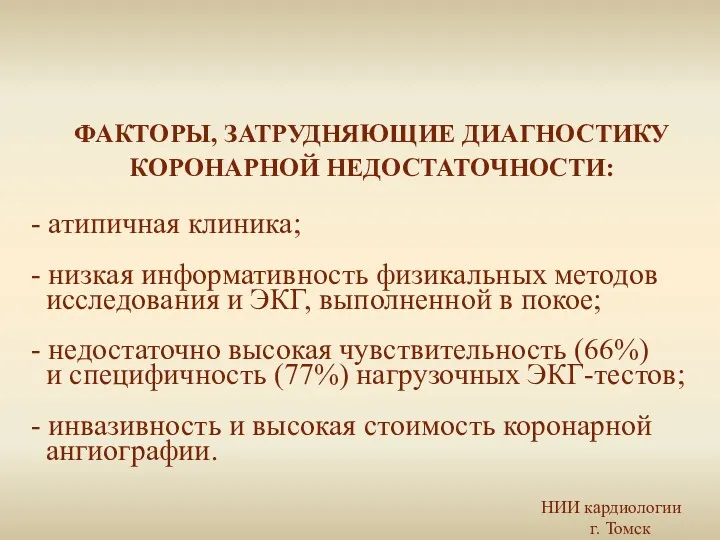 ФАКТОРЫ, ЗАТРУДНЯЮЩИЕ ДИАГНОСТИКУ КОРОНАРНОЙ НЕДОСТАТОЧНОСТИ:

- атипичная клиника;

- низкая информативность физикальных методов исследования и ЭКГ, выполненной в покое;

- недостаточно высокая чувствительность (66%) и специфичность (77%) нагрузочных ЭКГ-тестов;

- инвазивность и высокая стоимость коронарной ангиографии.

НИИ кардиологии
г. Томск